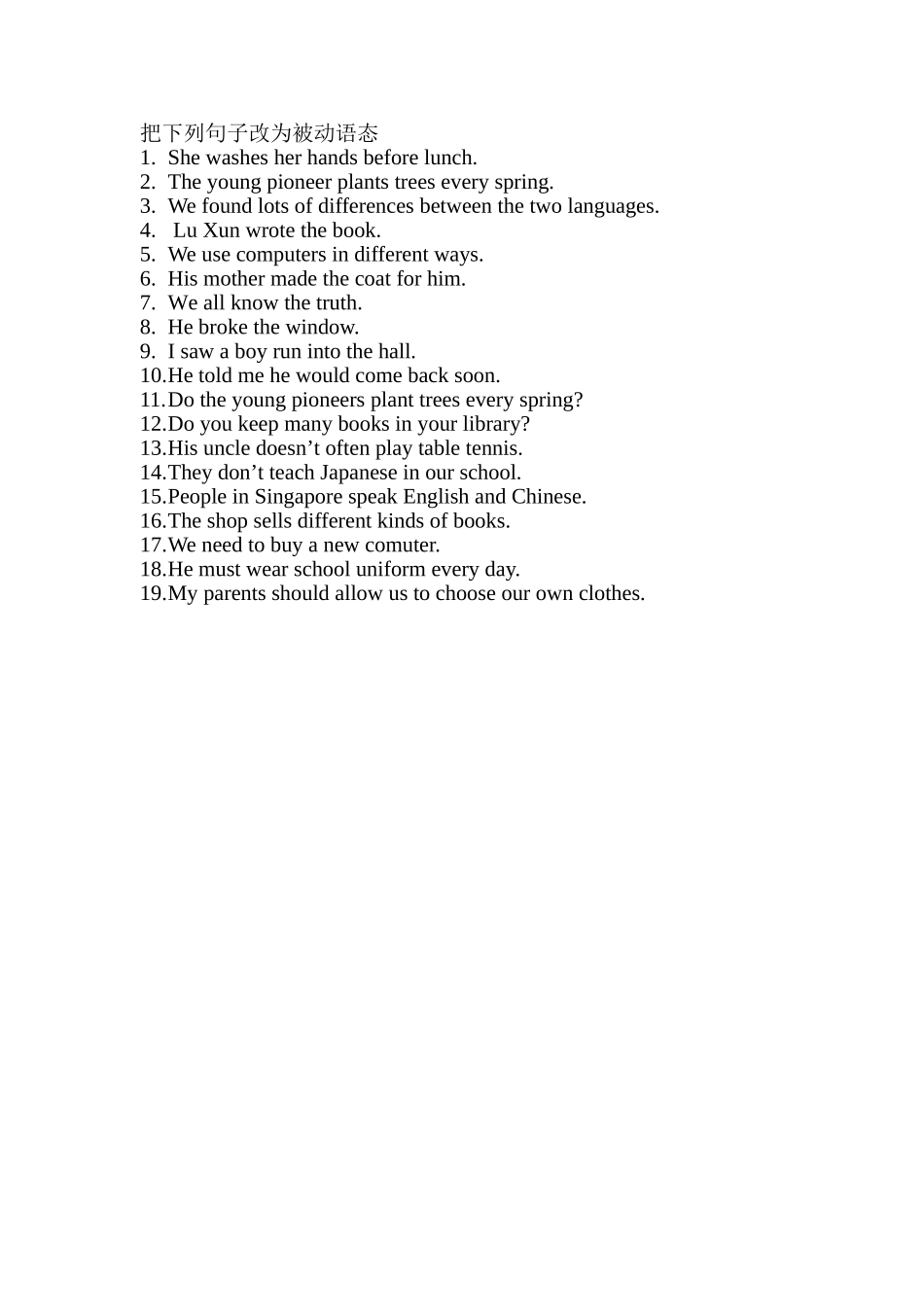 把下列句子改为被动语态
1. She washes her hands before lunch.
2. The young pioneer plants trees every spring.
3. We found lots of differences between the two languages.
4. Lu Xun wrote the book.
5. We use computers in different ways.
6. His mother made the coat for him.
7. We all know the truth.
8. He broke the window.
9. I saw a boy run into the hall.
10.He told me he would come back soon.
11.Do the young pioneers plant trees every spring?
12.Do you keep many books in your library?
13.His uncle doesn't often play table tennis.
14.They don't teach Japanese in our school.
15.People in Singapore speak English and Chinese.
16.The shop sells different kinds of books.
17.We need to buy a new comuter.
18.He must wear school uniform every day.
19.My parents should allow us to choose our own clothes.